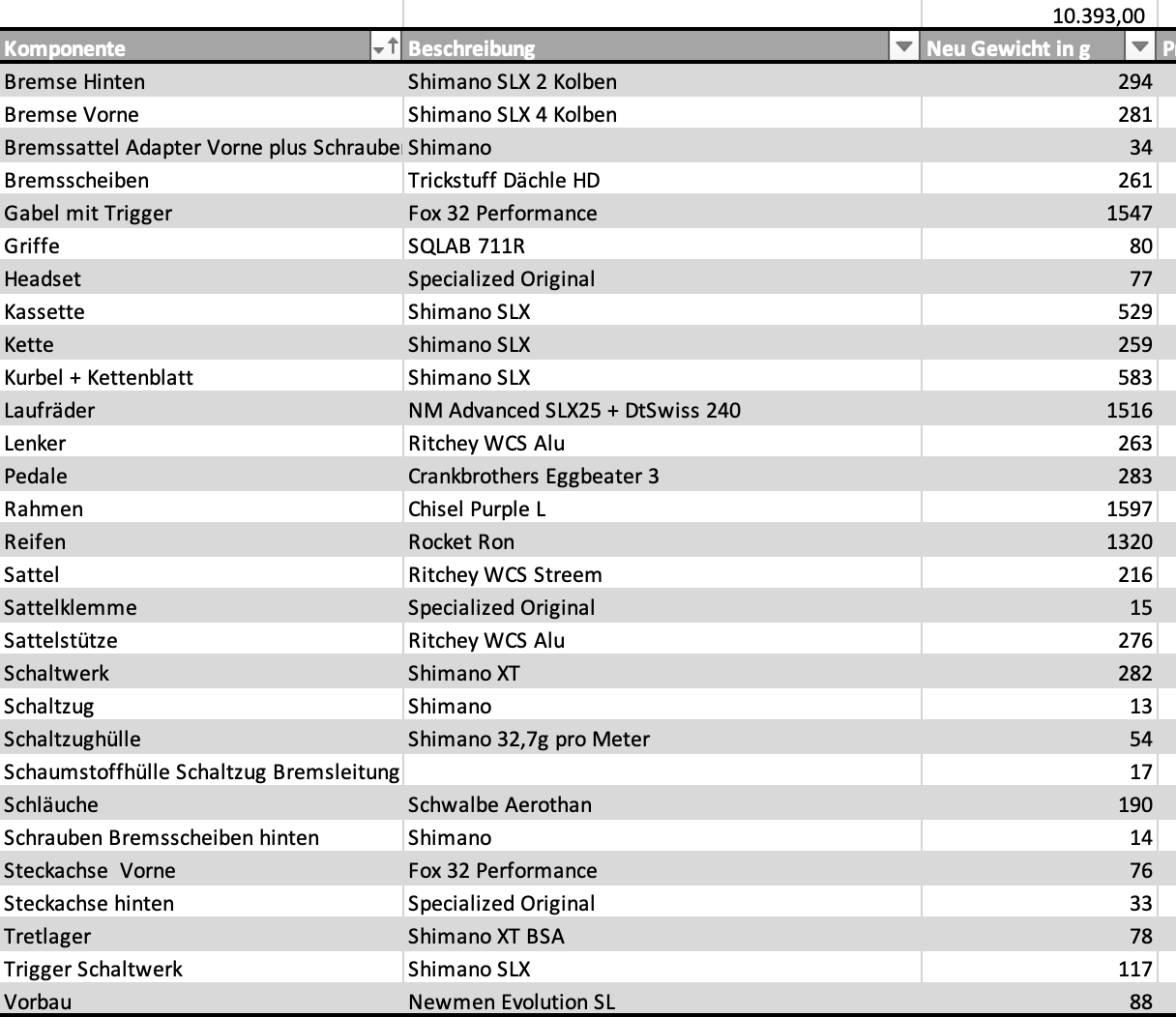 |  |  | 10.393,00 |
|---|---|---|
| Komponente | Beschreibung | Neu Gewicht in g |
| Bremse Hinten | Shimano SLX 2 Kolben | 294 |
| Bremse Vorne | Shimano SLX 4 Kolben | 281 |
| Bremssattel Adapter Vorne plus Schraube | Shimano | 34 |
| Bremsscheiben | Trickstuff Dächle HD | 261 |
| Gabel mit Trigger | Fox 32 Performance | 1547 |
| Griffe | SQLAB 711R | 80 |
| Headset | Specialized Original | 77 |
| Kassette | Shimano SLX | 529 |
| Kette | Shimano SLX | 259 |
| Kurbel + Kettenblatt | Shimano SLX | 583 |
| Laufräder | NM Advanced SLX25 + DtSwiss 240 | 1516 |
| Lenker | Ritchey WCS Alu | 263 |
| Pedale | Crankbrothers Eggbeater 3 | 283 |
| Rahmen | Chisel Purple L | 1597 |
| Reifen | Rocket Ron | 1320 |
| Sattel | Ritchey WCS Streem | 216 |
| Sattelklemme | Specialized Original | 15 |
| Sattelstütze | Ritchey WCS Alu | 276 |
| Schaltwerk | Shimano XT | 282 |
| Schaltzug | Shimano | 13 |
| Schaltzughülle | Shimano 32,7g pro Meter | 54 |
| Schaumstoffhülle Schaltzug Bremsleitung |  | 17 |
| Schläuche | Schwalbe Aerothan | 190 |
| Schrauben Bremsscheiben hinten | Shimano | 14 |
| Steckachse  Vorne | Fox 32 Performance | 76 |
| Steckachse hinten | Specialized Original | 33 |
| Tretlager | Shimano XT BSA | 78 |
| Trigger Schaltwerk | Shimano SLX | 117 |
| Vorbau | Newmen Evolution SL | 88 |